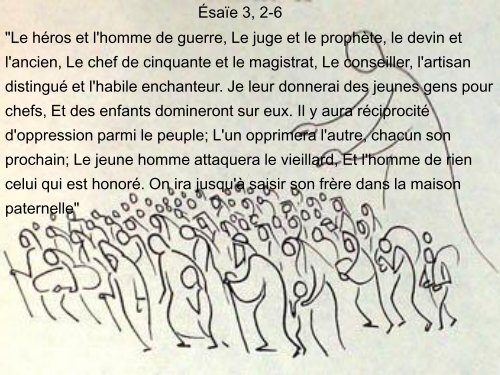 Ésaïe 3, 2-6

"Le héros et l'homme de guerre, Le juge et le prophète, le devin et l'ancien, Le chef de cinquante et le magistrat, Le conseiller, l'artisan distingué et l'habile enchanteur. Je leur donnerai des jeunes gens pour chefs, Et des enfants domineront sur eux. Il y aura réciprocité d'oppression parmi le peuple; L'un opprimera l'autre, chacun son prochain; Le jeune homme attaquera le vieillard, Et l'homme de rien celui qui est honoré. On ira jusqu'à saisir son frère dans la maison paternelle"